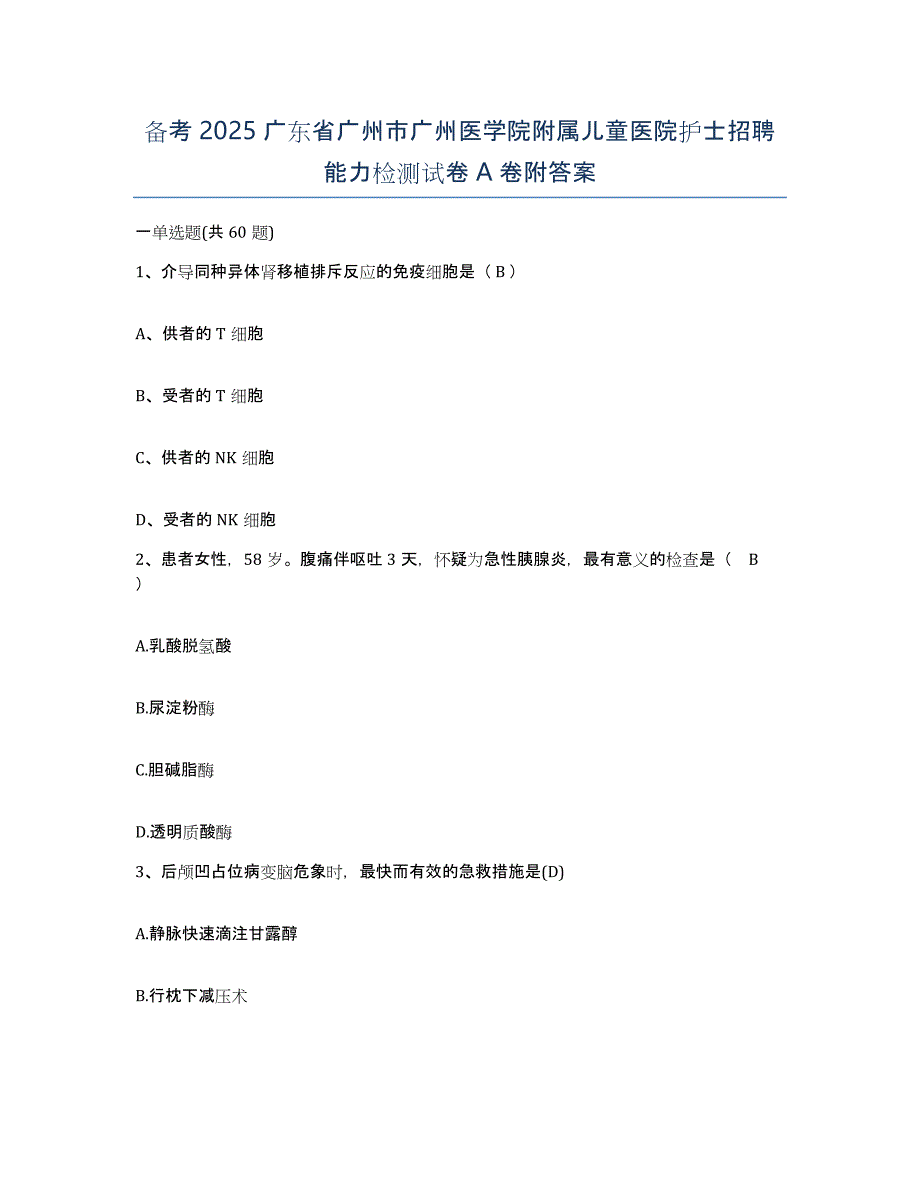 备考 2025 广东省广州市广州医学院附属儿童医院护士招聘能力检测试卷 A 卷附答案

一单选题(共 60 题)

1、介导同种异体肾移植排斥反应的免疫细胞是（ B ）

A、供者的 T 细胞

B、受者的 T 细胞

C、供者的 NK 细胞

D、受者的 NK 细胞

2、患者女性，58 岁。腹痛伴呕吐 3 天，怀疑为急性胰腺炎，最有意义的检查是（ B ）

A.乳酸脱氢酸

B.尿淀粉酶

C.胆碱脂酶

D.透明质酸酶

3、后颅凹占位病变脑危象时，最快而有效的急救措施是(D)

A.静脉快速滴注甘露醇

B.行枕下减压术